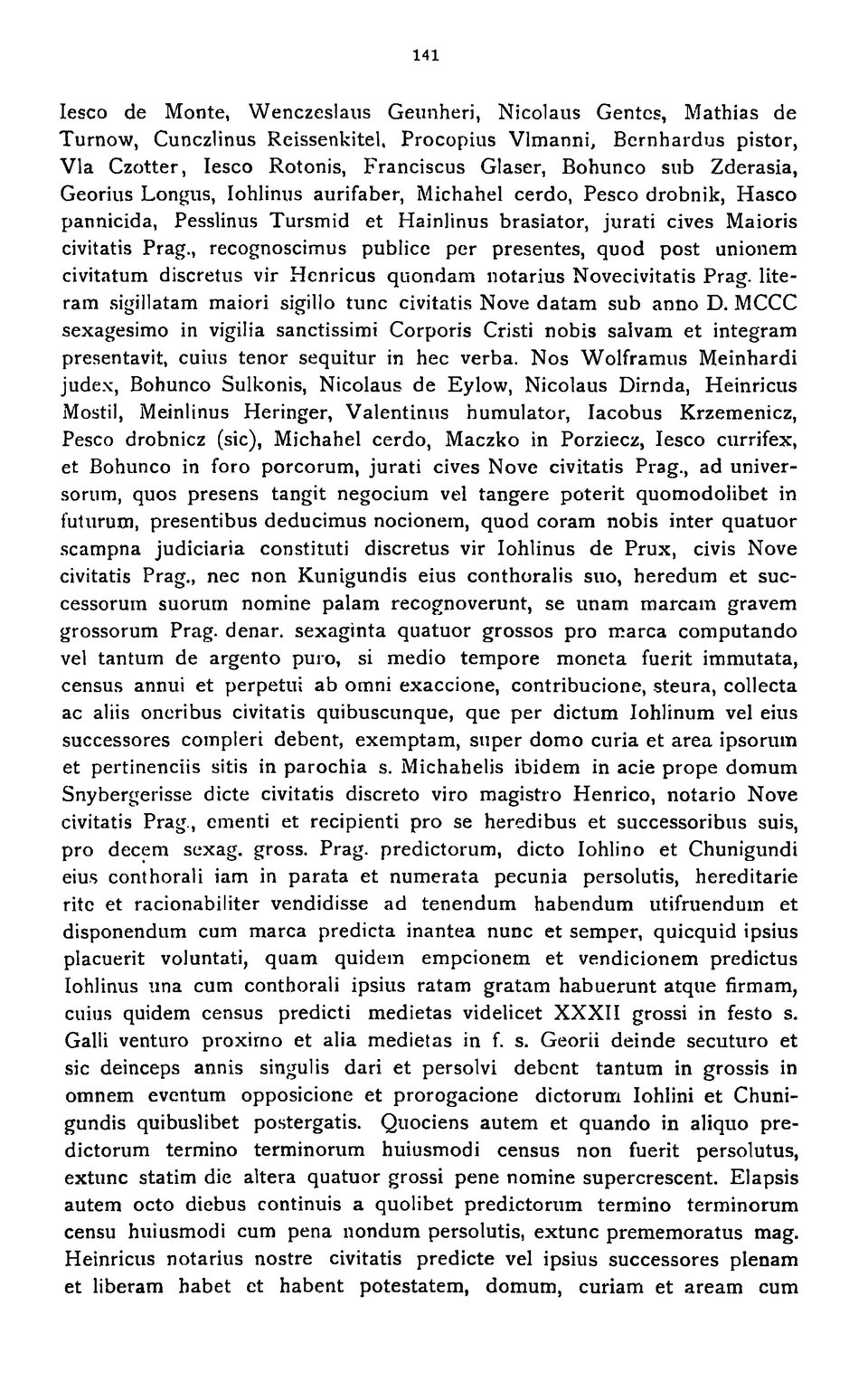 141

Iesco de Monte, Wenczeslaus Geunheri, Nicolaus Gentes, Mathias de Turnow, Cunczlinus Reissenkitel, Procopius Vlmanni, Bernhardus pistor, Vla Czotter, Iesco Rotonis, Franciscus Glaser, Bohunco sub Zderasia, Georius Longus, Iohlinus aurifaber, Michahel cerdo, Pesco drobnik, Hasco pannicida, Pesslinus Tursmid et Hainlinus brasiator, jurati cives Maioris civitatis Prag., recognoscimus publice per presentes, quod post unionem civitatum discretus vir Henricus quondam notarius Novecivitatis Prag. literam sigillatam maiori sigillo tunc civitatis Nove datam sub anno D. MCCC sexagesimo in vigilia sanctissimi Corporis Cristi nobis salvam et integram presentavit, cuius tenor sequitur in hec verba. Nos Wolframus Meinhardi judex, Bohunco Sulkonis, Nicolaus de Eylow, Nicolaus Dirnda, Heinricus Mostil, Meinlinus Heringer, Valentinus humulator, Iacobus Krzemenicz, Pesco drobnicz (sic), Michahel cerdo, Maczko in Porziecz, Iesco currifex, et Bohunco in foro porcorum, jurati cives Nove civitatis Prag., ad universorum, quos presens tangit negocium vel tangere poterit quomodolibet in futurum, presentibus deducimus nocionem, quod coram nobis inter quatuor scampna judiciaria constituti discretus vir Iohlinus de Prux, civis Nove civitatis Prag., nec non Kunigundis eius conthoralis suo, heredum et successorum suorum nomine palam recognoverunt, se unam marcam gravem grossorum Prag. denar. sexaginta quatuor grossos pro marca computando vel tantum de argento puro, si medio tempore moneta fuerit immutata, census annui et perpetui ab omni exaccione, contribucione, steura, collecta ac aliis oneribus civitatis quibuscunque, que per dictum Iohlinum vel eius successores compleri debent, exemptam, super domo curia et area ipsorum et pertinenciis sitis in parochia s. Michahelis ibidem in acie prope domum Snybergerisse dicte civitatis discreto viro magistro Henrico, notario Nove civitatis Prag., ementi et recipienti pro se heredibus et successoribus suis, pro decem sexag. gross. Prag. predictorum, dicto Iohlino et Chunigundi eius conthorali iam in parata et numerata pecunia persolutis, hereditarie rite et racionabiliter vendidisse ad tenendum habendum utifruendum et disponendum cum marca predicta inantea nunc et semper, quicquid ipsius placuerit voluntati, quam quidem empcionem et vendicionem predictus Iohlinus una cum conthorali ipsius ratam gratam habuerunt atque firmam, cuius quidem census predicti medietas videlicet XXXII grossi in festo s. Galli venturo proximo et alia medietas in f. s. Georii deinde secuturo et sic deinceps annis singulis dari et persolvi debent tantum in grossis in omnem eventum opposicione et prorogacione dictorum Iohlini et Chunigundis quibuslibet postergatis. Quociens autem et quando in aliquo predictorum termino terminorum huiusmodi census non fuerit persolutus, extunc statim die altera quatuor grossi pene nomine supercrescent. Elapsis autem octo diebus continuis a quolibet predictorum termino terminorum censu huiusmodi cum pena nondum persolutis, extunc prememoratus mag. Heinricus notarius nostre civitatis predicte vel ipsius successores plenam et liberam habet et habent potestatem, domum, curiam et aream cum